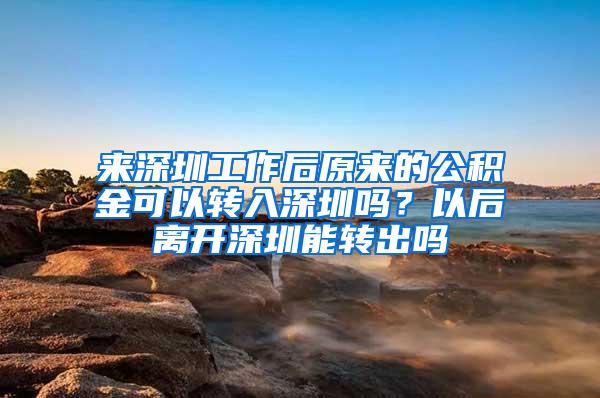 来深圳工作后原来的公积金可以转入深圳吗？以后离开深圳能转出吗